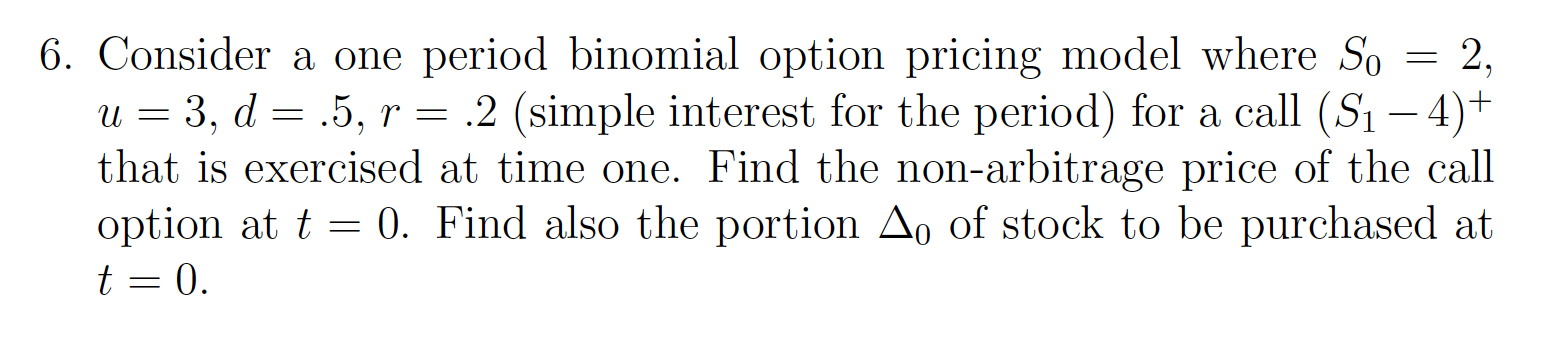 6. Consider a one period binomial option pricing model where $S_0 = 2$, $u = 3$, $d = .5$, $r = .2$ (simple interest for the period) for a call $(S_1 - 4)^+$ that is exercised at time one. Find the non-arbitrage price of the call option at $t = 0$. Find also the portion $\Delta_0$ of stock to be purchased at $t = 0$.